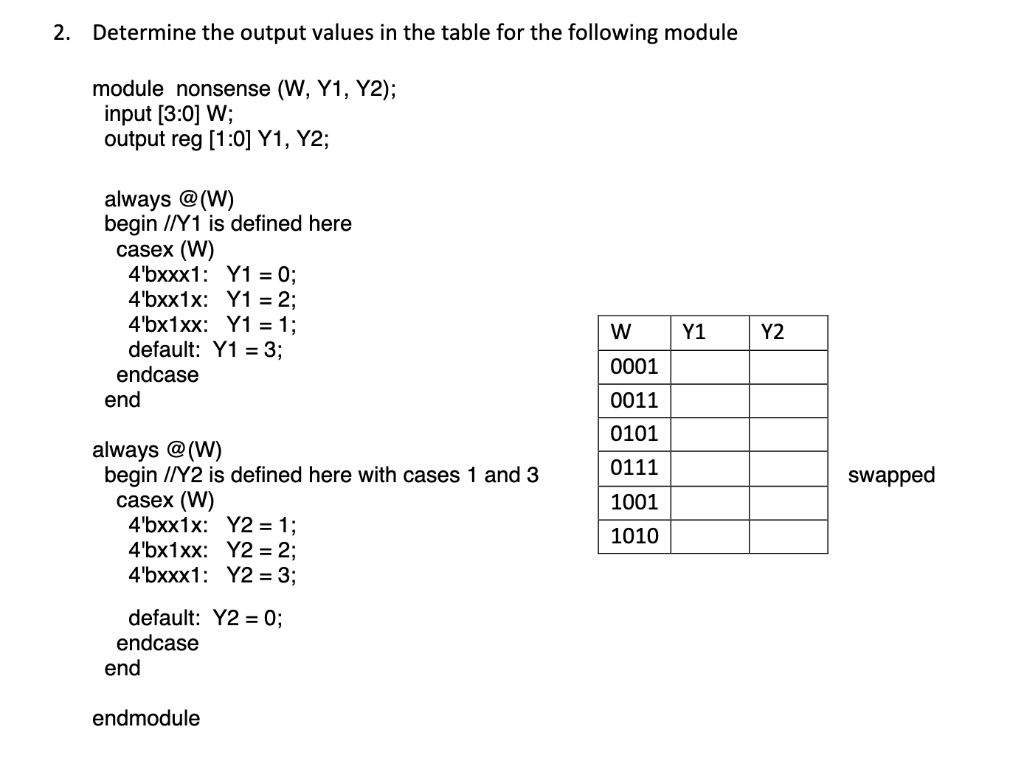 2. Determine the output values in the table for the following module

module nonsense (W, Y1, Y2);
input [3:0] W;
output reg [1:0] Y1, Y2;

always @(W)
begin //Y1 is defined here
casex (W)
4'bxxx1: Y1 = 0;
4'bxx1x: Y1 = 2;
4'bx1xx: Y1 = 1;
default: Y1 = 3;
endcase
end

always @(W)
begin //Y2 is defined here with cases 1 and 3 swapped
casex (W)
4'bxx1x: Y2 = 1;
4'bx1xx: Y2 = 2;
4'bxxx1: Y2 = 3;

default: Y2 = 0;
endcase
end

endmodule

| W | Y1 | Y2 |
|---|---|---|
| 0001 | | |
| 0011 | | |
| 0101 | | |
| 0111 | | |
| 1001 | | |
| 1010 | | |